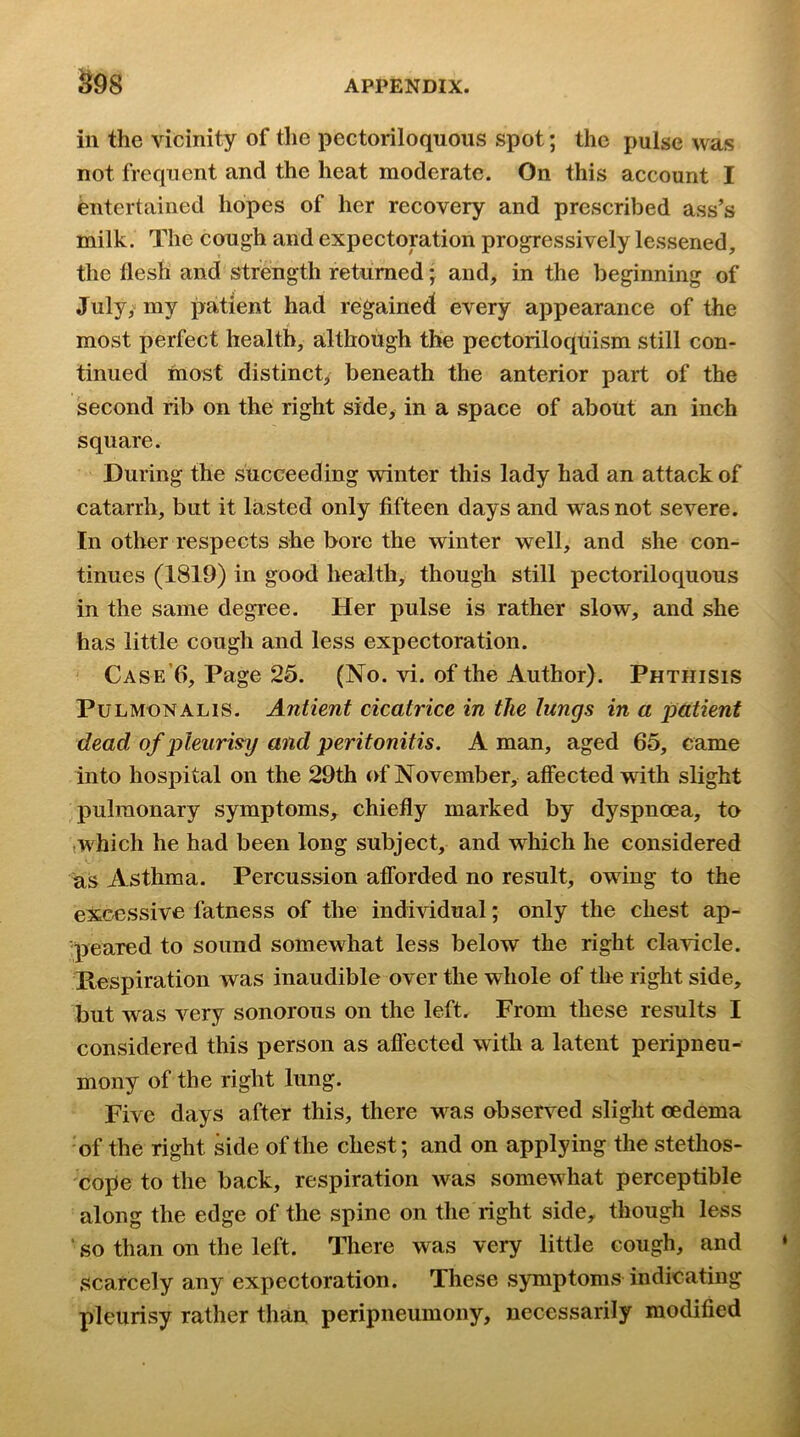 398 APPENDIX.

in the vicinity of the pectoriloquous spot; the pulse was not frequent and the heat moderate. On this account I entertained hopes of her recovery and prescribed ass's milk. The cough and expectoration progressively lessened, the flesh and strength returned; and, in the beginning of July, my patient had regained every appearance of the most perfect health, although the pectoriloquism still continued most distinct, beneath the anterior part of the second rib on the right side, in a space of about an inch square.

During the succeeding winter this lady had an attack of catarrh, but it lasted only fifteen days and was not severe. In other respects she bore the winter well, and she continues (1819) in good health, though still pectoriloquous in the same degree. Her pulse is rather slow, and she has little cough and less expectoration.

Case 6, Page 25. (No. vi. of the Author). Phthisis Pulmonalis. Antient cicatrice in the lungs in a patient dead of pleurisy and peritonitis. A man, aged 65, came into hospital on the 29th of November, affected with slight pulmonary symptoms, chiefly marked by dyspnœa, to which he had been long subject, and which he considered as Asthma. Percussion afforded no result, owing to the excessive fatness of the individual; only the chest appeared to sound somewhat less below the right clavicle. Respiration was inaudible over the whole of the right side, but was very sonorous on the left. From these results I considered this person as affected with a latent peripneumony of the right lung.

Five days after this, there was observed slight œdema of the right side of the chest; and on applying the stethoscope to the back, respiration was somewhat perceptible along the edge of the spine on the right side, though less so than on the left. There was very little cough, and scarcely any expectoration. These symptoms indicating pleurisy rather than peripneumony, necessarily modified